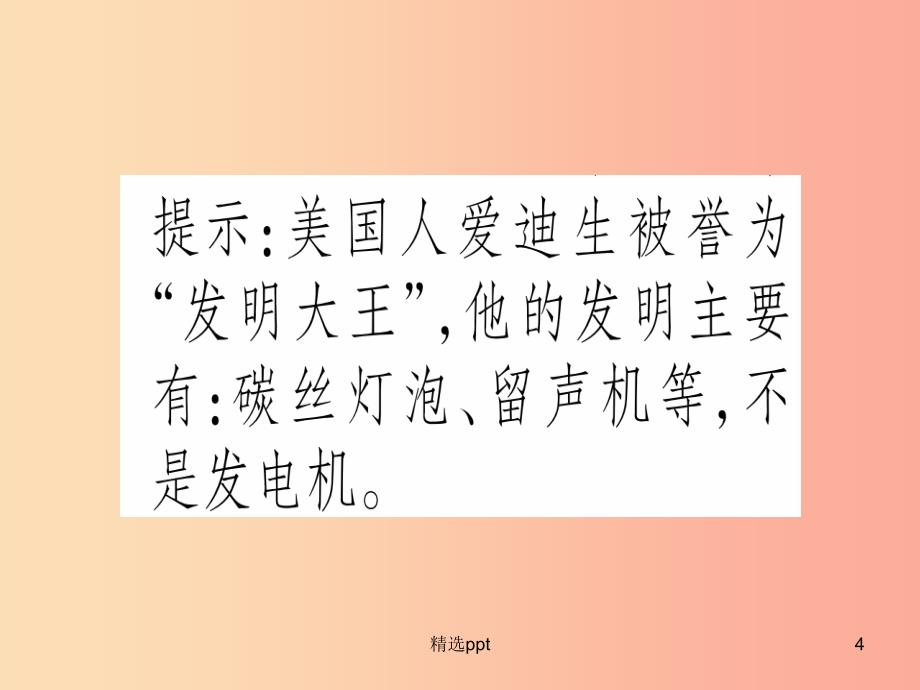 提示:美国人爱迪生被誉为“发明大王”,他的发明主要有:碳丝灯泡、留声机等,不是发电机。

精选ppt

4